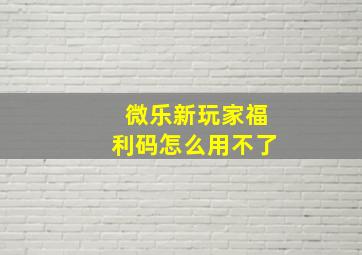 微乐新玩家福利码怎么用不了